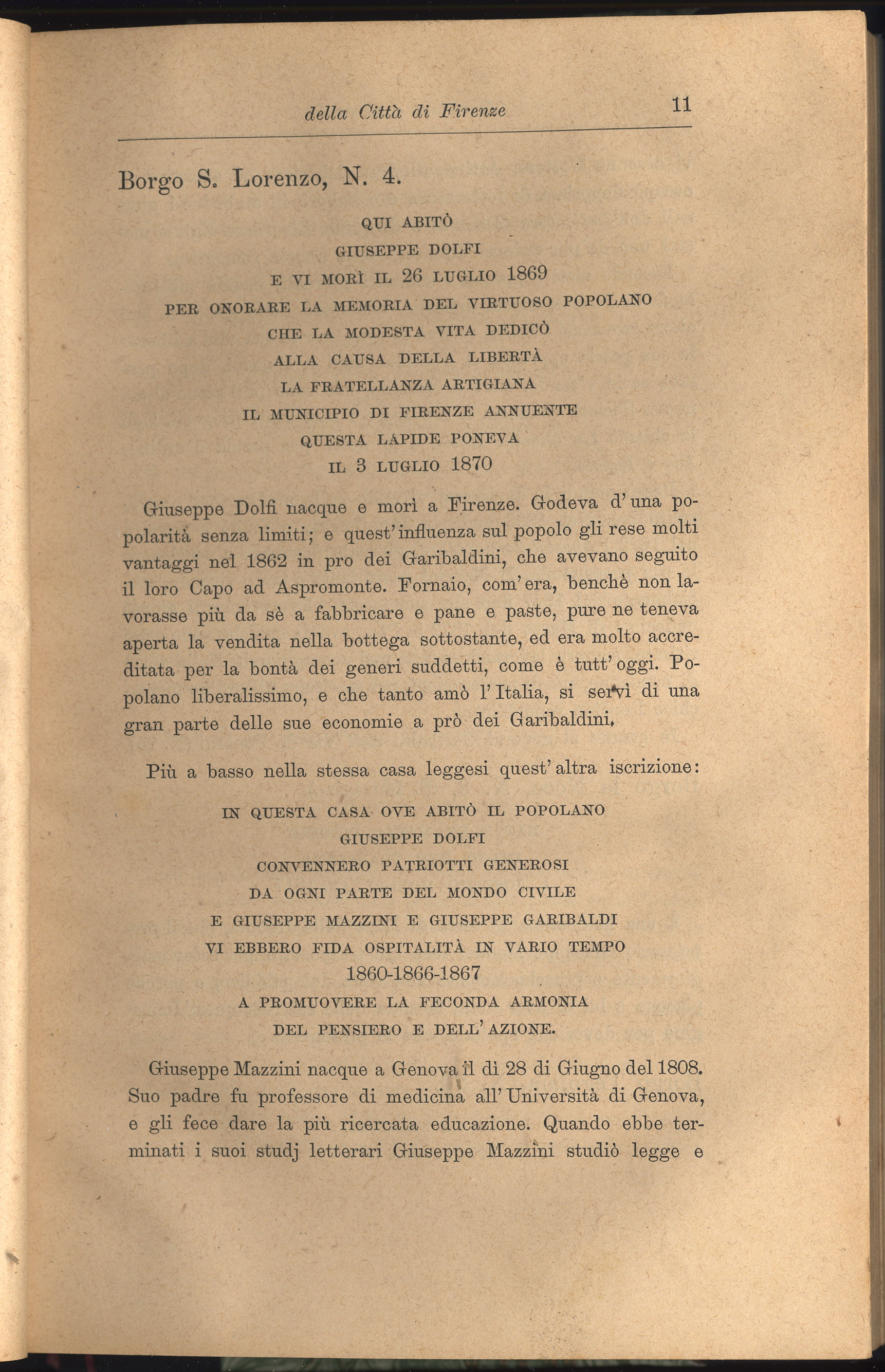 della Città di Firenze 11

Borgo S. Lorenzo, N. 4.

QUI ABITÒ
GIUSEPPE DOLFI
E VI MORÌ IL 26 LUGLIO 1869
PER ONORARE LA MEMORIA DEL VIRTUOSO POPOLANO
CHE LA MODESTA VITA DEDICÒ
ALLA CAUSA DELLA LIBERTÀ
LA FRATELLANZA ARTIGIANA
IL MUNICIPIO DI FIRENZE ANNUENTE
QUESTA LAPIDE PONEVA
IL 3 LUGLIO 1870

Giuseppe Dolfi nacque e morì a Firenze. Godeva d'una popolarità senza limiti; e quest'influenza sul popolo gli rese molti vantaggi nel 1862 in pro dei Garibaldini, che avevano seguito il loro Capo ad Aspromonte. Fornaio, com'era, benchè non lavorasse più da sè a fabbricare e pane e paste, pure ne teneva aperta la vendita nella bottega sottostante, ed era molto accreditata per la bontà dei generi suddetti, come è tutt'oggi. Popolano liberalissimo, e che tanto amò l'Italia, si servì di una gran parte delle sue economie a prò dei Garibaldini.

Più a basso nella stessa casa leggesi quest'altra iscrizione:

IN QUESTA CASA OVE ABITÒ IL POPOLANO
GIUSEPPE DOLFI
CONVENNERO PATRIOTTI GENEROSI
DA OGNI PARTE DEL MONDO CIVILE
E GIUSEPPE MAZZINI E GIUSEPPE GARIBALDI
VI EBBERO FIDA OSPITALITÀ IN VARIO TEMPO
1860-1866-1867
A PROMUOVERE LA FECONDA ARMONIA
DEL PENSIERO E DELL'AZIONE.

Giuseppe Mazzini nacque a Genova il dì 28 di Giugno del 1808. Suo padre fu professore di medicina all'Università di Genova, e gli fece dare la più ricercata educazione. Quando ebbe terminati i suoi studj letterari Giuseppe Mazzini studiò legge e